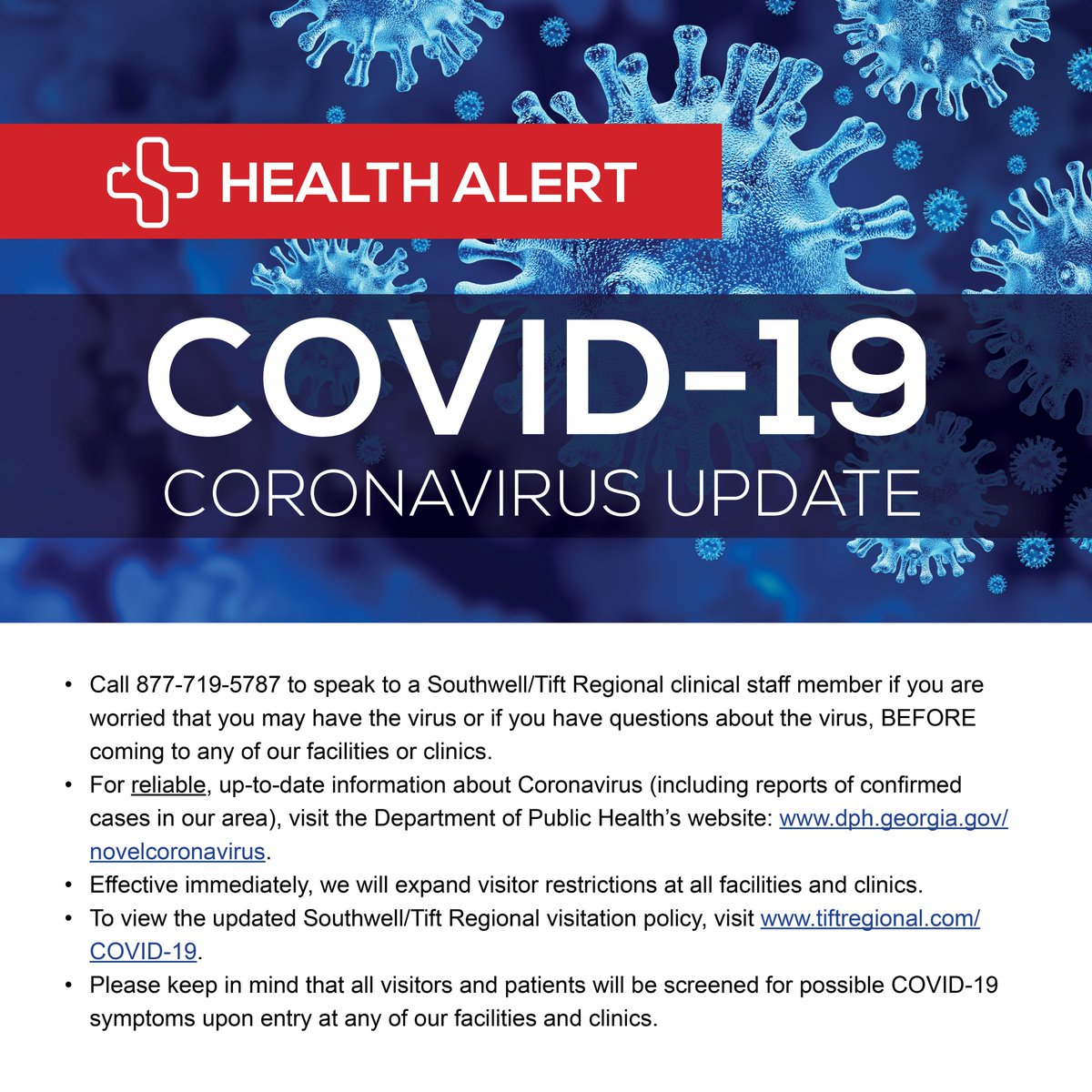 HEALTH ALERT

COVID-19

CORONAVIRUS UPDATE

• Call 877-719-5787 to speak to a Southwell/Tift Regional clinical staff member if you are worried that you may have the virus or if you have questions about the virus, BEFORE coming to any of our facilities or clinics.
• For reliable, up-to-date information about Coronavirus (including reports of confirmed cases in our area), visit the Department of Public Health's website: www.dph.georgia.gov/novelcoronavirus.
• Effective immediately, we will expand visitor restrictions at all facilities and clinics.
• To view the updated Southwell/Tift Regional visitation policy, visit www.tiftregional.com/COVID-19.
• Please keep in mind that all visitors and patients will be screened for possible COVID-19 symptoms upon entry at any of our facilities and clinics.